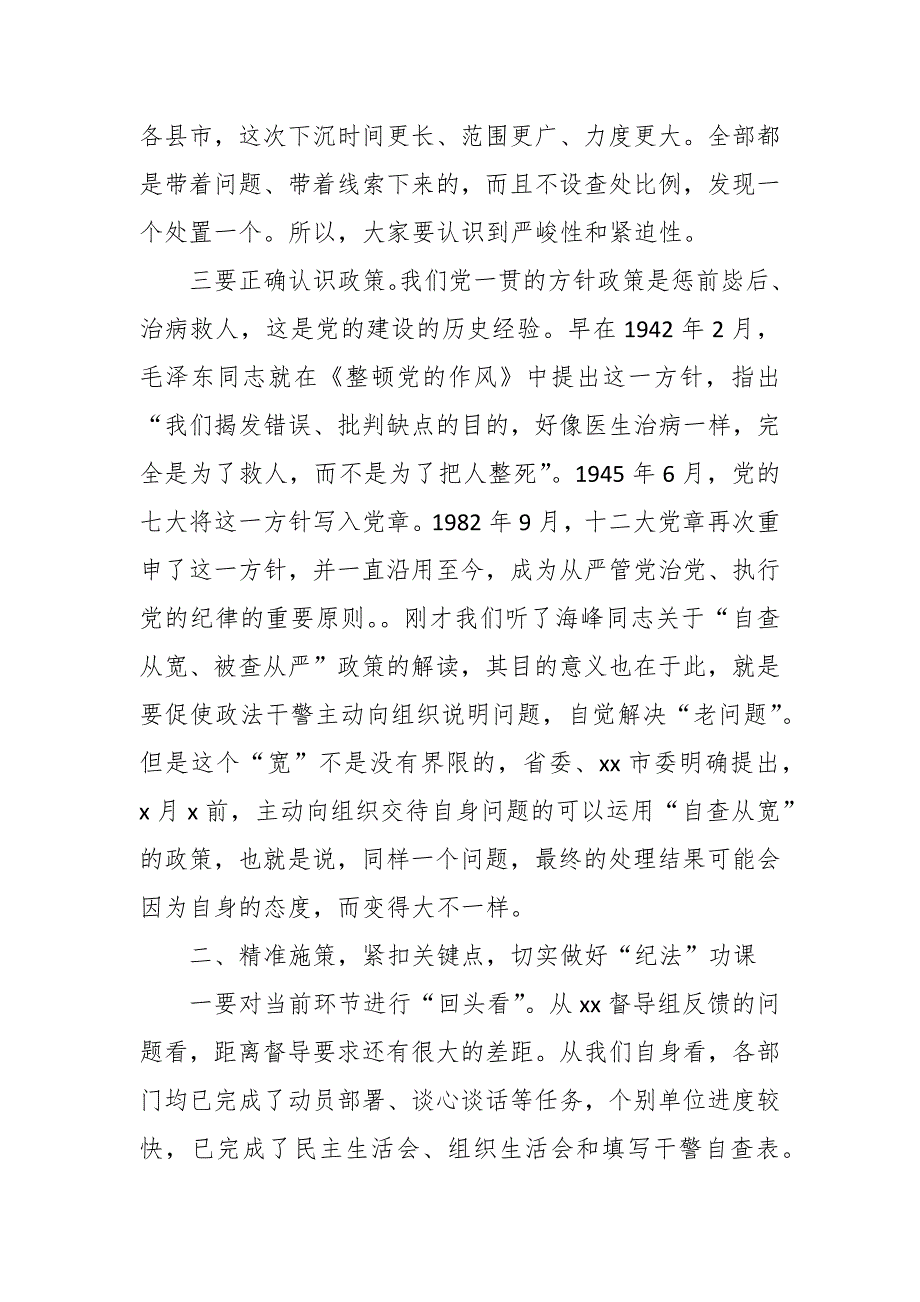 各县市，这次下沉时间更长、范围更广、力度更大。全部都是带着问题、带着线索下来的，而且不设查处比例，发现一个处置一个。所以，大家要认识到严峻性和紧迫性。

三要正确认识政策。我们党一贯的方针政策是惩前毖后、治病救人，这是党的建设的历史经验。早在 1942 年 2 月，毛泽东同志就在《整顿党的作风》中提出这一方针，指出“我们揭发错误、批判缺点的目的，好像医生治病一样，完全是为了救人，而不是为了把人整死”。1945 年 6 月，党的七大将这一方针写入党章。1982 年 9 月，十二大党章再次重申了这一方针，并一直沿用至今，成为从严管党治党、执行党的纪律的重要原则。。刚才我们听了海峰同志关于“自查从宽、被查从严”政策的解读，其目的意义也在于此，就是要促使政法干警主动向组织说明问题，自觉解决“老问题”。但是这个“宽”不是没有界限的，省委、xx 市委明确提出，x 月 x 前，主动向组织交待自身问题的可以运用“自查从宽”的政策，也就是说，同样一个问题，最终的处理结果可能会因为自身的态度，而变得大不一样。

二、精准施策，紧扣关键点，切实做好“纪法”功课

一要对当前环节进行“回头看”。从 xx 督导组反馈的问题看，距离督导要求还有很大的差距。从我们自身看，各部门均已完成了动员部署、谈心谈话等任务，个别单位进度较快，已完成了民主生活会、组织生活会和填写干警自查表。